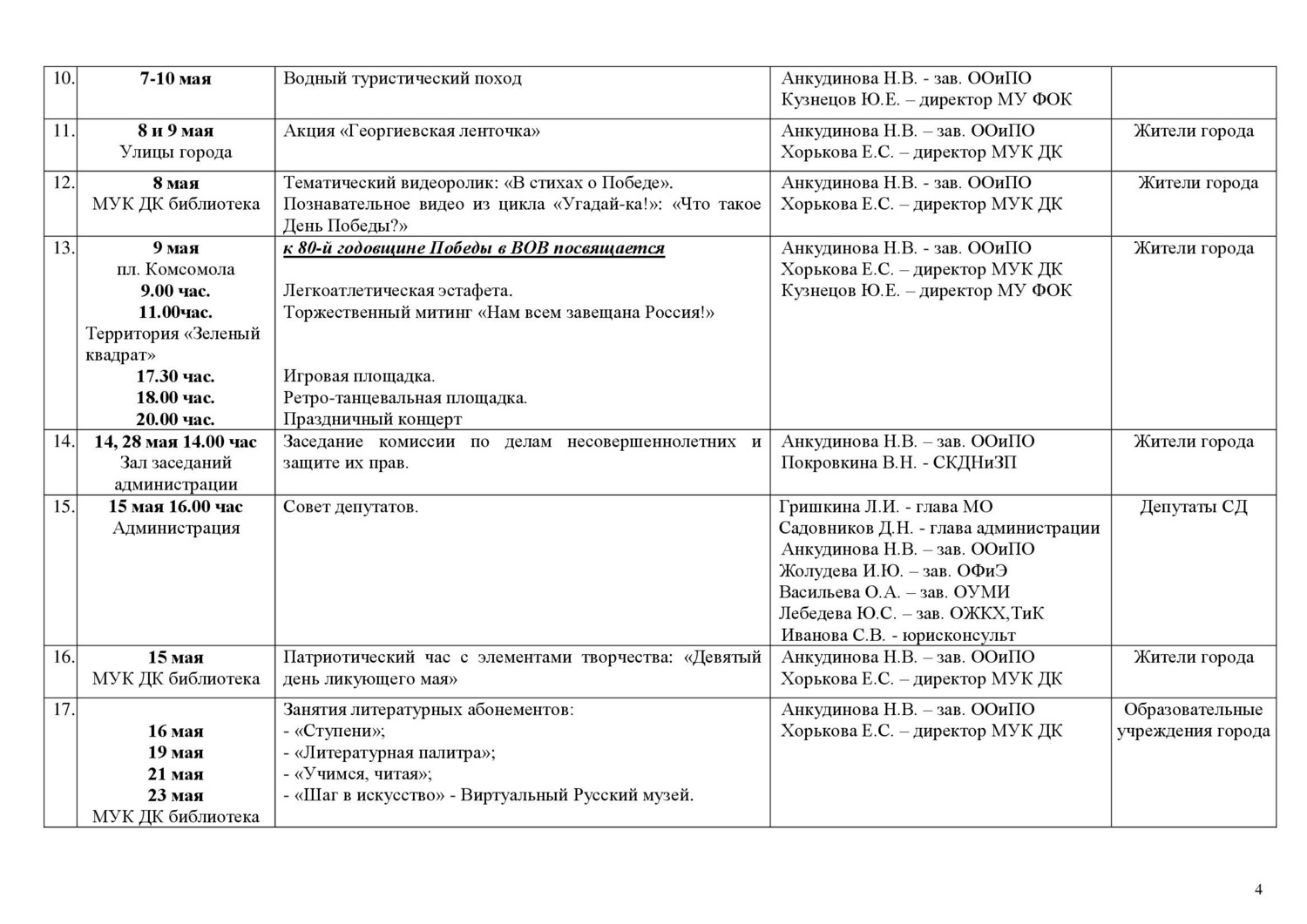 | 10. | 7-10 мая | Водный туристический поход | Анкудинова Н.В. - зав. ООиПО Кузнецов Ю.Е. – директор МУ ФОК | |
|---|---|---|---|---|
| 11. | 8 и 9 мая Улицы города | Акция «Георгиевская ленточка» | Анкудинова Н.В. – зав. ООиПО Хорькова Е.С. – директор МУК ДК | Жители города |
| 12. | 8 мая МУК ДК библиотека | Тематический видеоролик: «В стихах о Победе». Познавательное видео из цикла «Угадай-ка!»: «Что такое День Победы?» | Анкудинова Н.В. - зав. ООиПО Хорькова Е.С. – директор МУК ДК | Жители города |
| 13. | 9 мая пл. Комсомола 9.00 час. 11.00час. Территория «Зеленый квадрат» 17.30 час. 18.00 час. 20.00 час. | к 80-й годовщине Победы в ВОВ посвящается Легкоатлетическая эстафета. Торжественный митинг «Нам всем завещана Россия!» Игровая площадка. Ретро-танцевальная площадка. Праздничный концерт | Анкудинова Н.В. - зав. ООиПО Хорькова Е.С. – директор МУК ДК Кузнецов Ю.Е. – директор МУ ФОК | Жители города |
| 14. | 14, 28 мая 14.00 час Зал заседаний администрации | Заседание комиссии по делам несовершеннолетних и защите их прав. | Анкудинова Н.В. – зав. ООиПО Покровкина В.Н. - СКДНиЗП | Жители города |
| 15. | 15 мая 16.00 час Администрация | Совет депутатов. | Гришкина Л.И. - глава МО Садовников Д.Н. - глава администрации Анкудинова Н.В. – зав. ООиПО Жолудева И.Ю. – зав. ОФиЭ Васильева О.А. – зав. ОУМИ Лебедева Ю.С. – зав. ОЖКХ,ТиК Иванова С.В. - юрисконсульт | Депутаты СД |
| 16. | 15 мая МУК ДК библиотека | Патриотический час с элементами творчества: «Девятый день ликующего мая» | Анкудинова Н.В. – зав. ООиПО Хорькова Е.С. – директор МУК ДК | Жители города |
| 17. | 16 мая 19 мая 21 мая 23 мая МУК ДК библиотека | Занятия литературных абонементов: - «Ступени»; - «Литературная палитра»; - «Учимся, читая»; - «Шаг в искусство» - Виртуальный Русский музей. | Анкудинова Н.В. – зав. ООиПО Хорькова Е.С. – директор МУК ДК | Образовательные учреждения города |

4